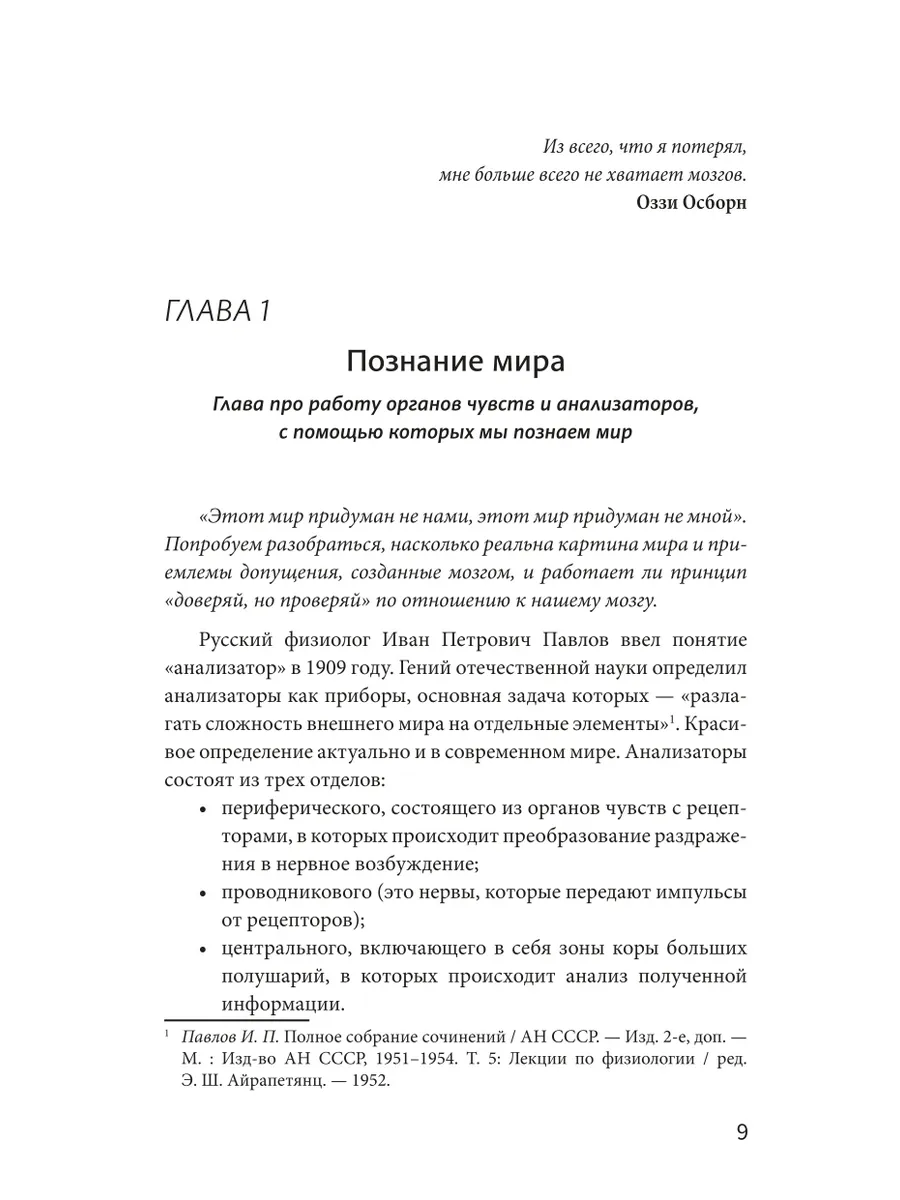 Из всего, что я потерял,
мне больше всего не хватает мозгов.
Оззи Осборн

ГЛАВА 1

Познание мира

Глава про работу органов чувств и анализаторов, с помощью которых мы познаем мир

«Этот мир придуман не нами, этот мир придуман не мной». Попробуем разобраться, насколько реальна картина мира и приемлемы допущения, созданные мозгом, и работает ли принцип «доверяй, но проверяй» по отношению к нашему мозгу.

Русский физиолог Иван Петрович Павлов ввел понятие «анализатор» в 1909 году. Гений отечественной науки определил анализаторы как приборы, основная задача которых — «разлагать сложность внешнего мира на отдельные элементы»$^1$. Красивое определение актуально и в современном мире. Анализаторы состоят из трех отделов:

• периферического, состоящего из органов чувств с рецепторами, в которых происходит преобразование раздражения в нервное возбуждение;
• проводникового (это нервы, которые передают импульсы от рецепторов);
• центрального, включающего в себя зоны коры больших полушарий, в которых происходит анализ полученной информации.

$^1$ Павлов И. П. Полное собрание сочинений / АН СССР. — Изд. 2-е, доп. — М. : Изд-во АН СССР, 1951–1954. Т. 5: Лекции по физиологии / ред. Э. Ш. Айрапетянц. — 1952.

9